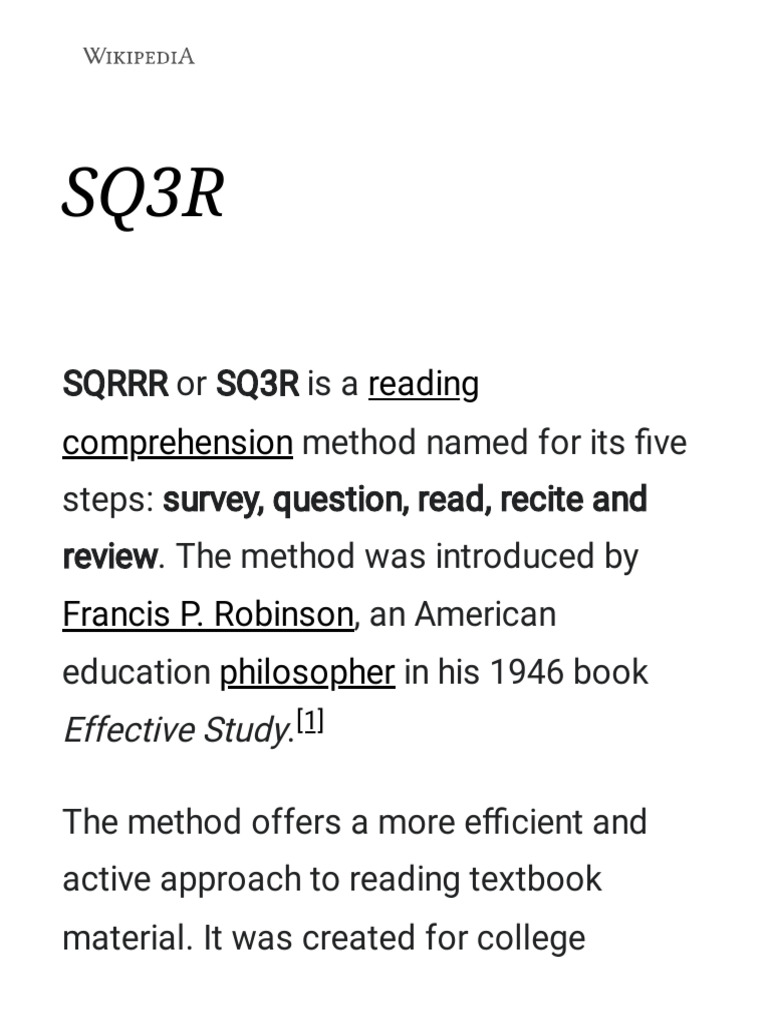 WIKIPEDIA

SQ3R

SQRRR or SQ3R is a reading comprehension method named for its five steps: survey, question, read, recite and review. The method was introduced by Francis P. Robinson, an American education philosopher in his 1946 book Effective Study.$^{[1]}$

The method offers a more efficient and active approach to reading textbook material. It was created for college